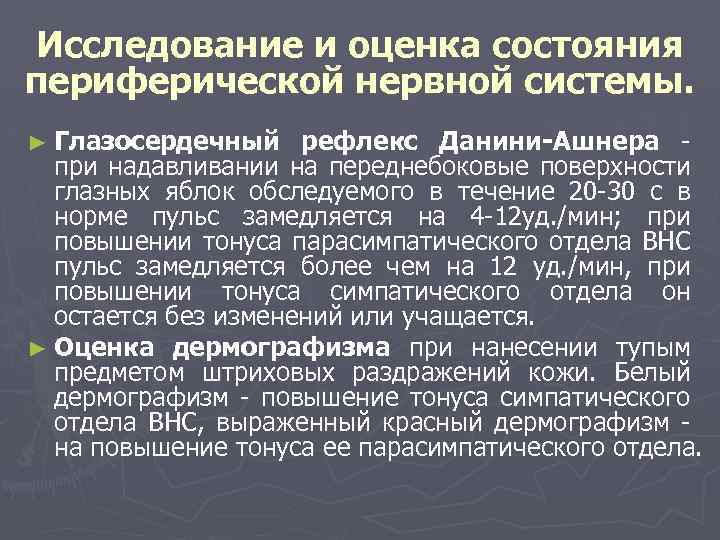 Исследование и оценка состояния периферической нервной системы.

► Глазосердечный рефлекс Данини-Ашнера - при надавливании на переднебоковые поверхности глазных яблок обследуемого в течение 20-30 с в норме пульс замедляется на 4-12уд./мин; при повышении тонуса парасимпатического отдела ВНС пульс замедляется более чем на 12 уд./мин, при повышении тонуса симпатического отдела он остается без изменений или учащается.

► Оценка дермографизма при нанесении тупым предметом штриховых раздражений кожи. Белый дермографизм - повышение тонуса симпатического отдела ВНС, выраженный красный дермографизм - на повышение тонуса ее парасимпатического отдела.